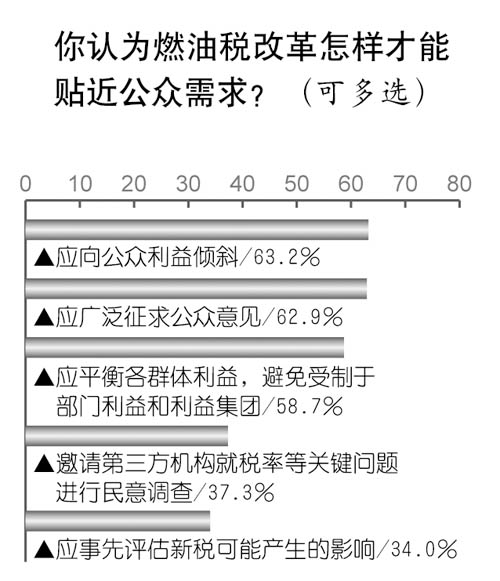 你认为燃油税改革怎样才能贴近公众需求？（可多选）

0 10 20 30 40 50 60 70 80

▲应向公众利益倾斜/63.2%

▲应广泛征求公众意见/62.9%

▲应平衡各群体利益，避免受制于部门利益和利益集团/58.7%

▲邀请第三方机构就税率等关键问题进行民意调查/37.3%

▲应事先评估新税可能产生的影响/34.0%